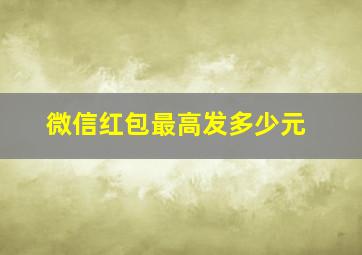 微信红包最高发多少元